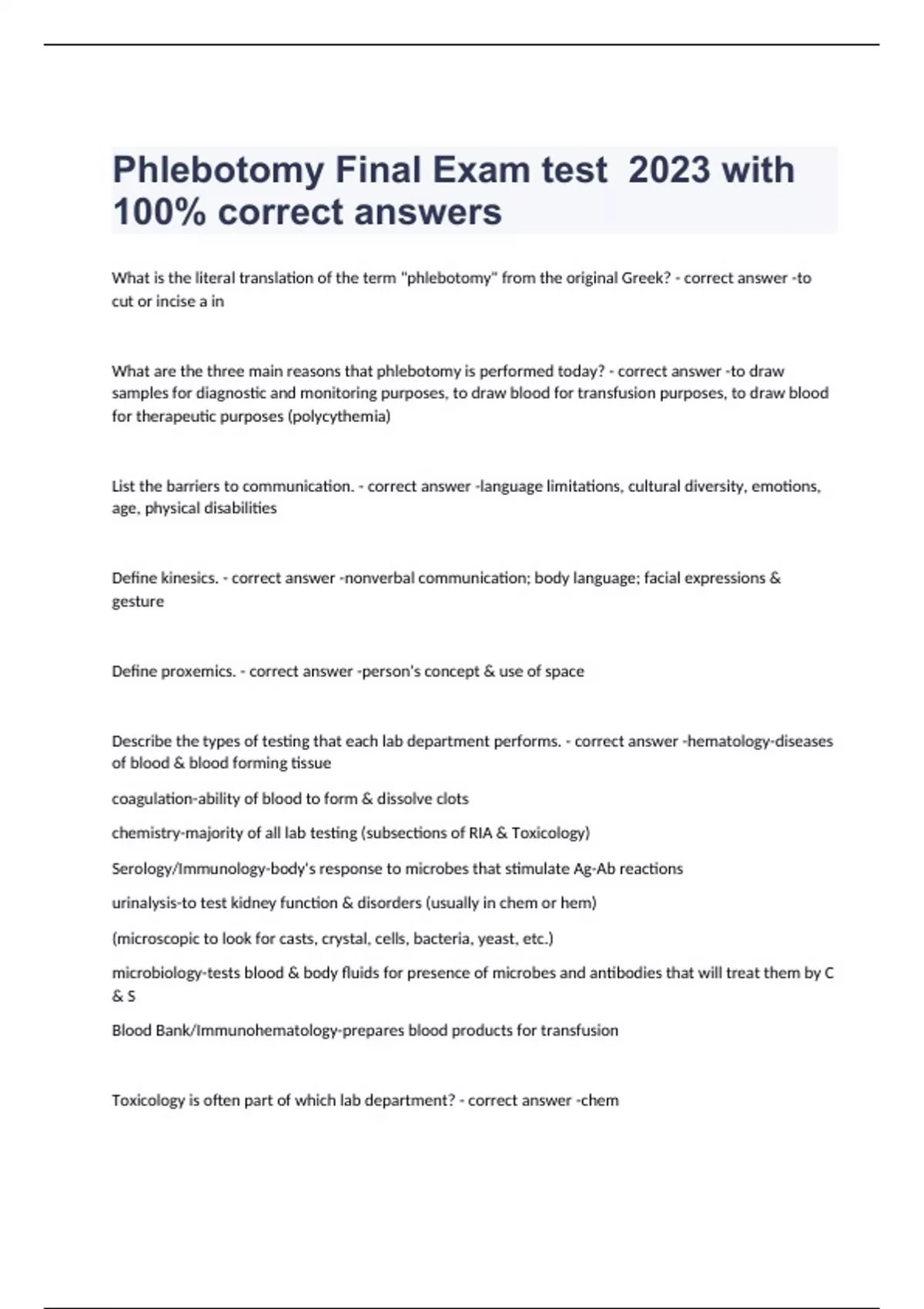 Phlebotomy Final Exam test 2023 with 100% correct answers

What is the literal translation of the term "phlebotomy" from the original Greek? - correct answer -to cut or incise a in

What are the three main reasons that phlebotomy is performed today? - correct answer -to draw samples for diagnostic and monitoring purposes, to draw blood for transfusion purposes, to draw blood for therapeutic purposes (polycythemia)

List the barriers to communication. - correct answer -language limitations, cultural diversity, emotions, age, physical disabilities

Define kinesics. - correct answer -nonverbal communication; body language; facial expressions & gesture

Define proxemics. - correct answer -person's concept & use of space

Describe the types of testing that each lab department performs. - correct answer -hematology-diseases of blood & blood forming tissue

coagulation-ability of blood to form & dissolve clots

chemistry-majority of all lab testing (subsections of RIA & Toxicology)

Serology/Immunology-body's response to microbes that stimulate Ag-Ab reactions

urinalysis-to test kidney function & disorders (usually in chem or hem)

(microscopic to look for casts, crystal, cells, bacteria, yeast, etc.)

microbiology-tests blood & body fluids for presence of microbes and antibodies that will treat them by C & S

Blood Bank/Immunohematology-prepares blood products for transfusion

Toxicology is often part of which lab department? - correct answer -chem